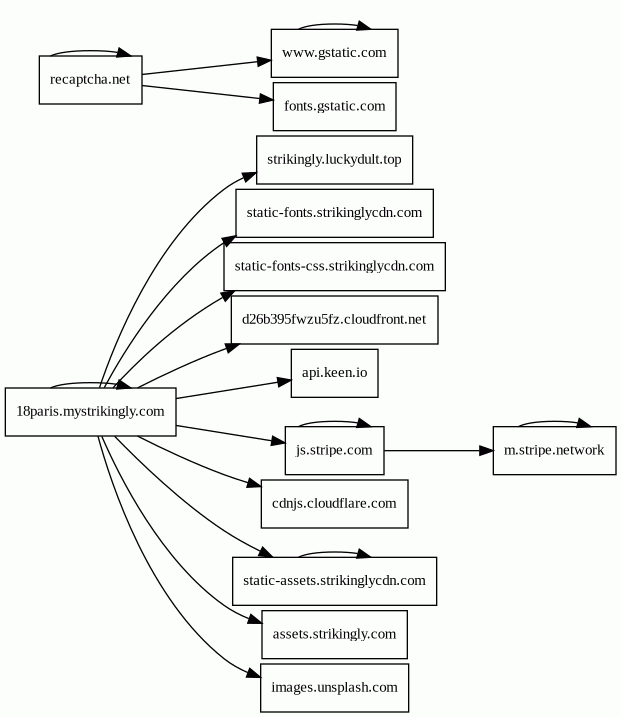 recaptcha.net

www.gstatic.com

fonts.gstatic.com

strikingly.luckydult.top

static-fonts.strikinglycdn.com

static-fonts-css.strikinglycdn.com

d26b395fwzu5fz.cloudfront.net

api.keen.io

18paris.mystrikingly.com

js.stripe.com

m.stripe.network

cdnjs.cloudflare.com

static-assets.strikinglycdn.com

assets.strikingly.com

images.unsplash.com